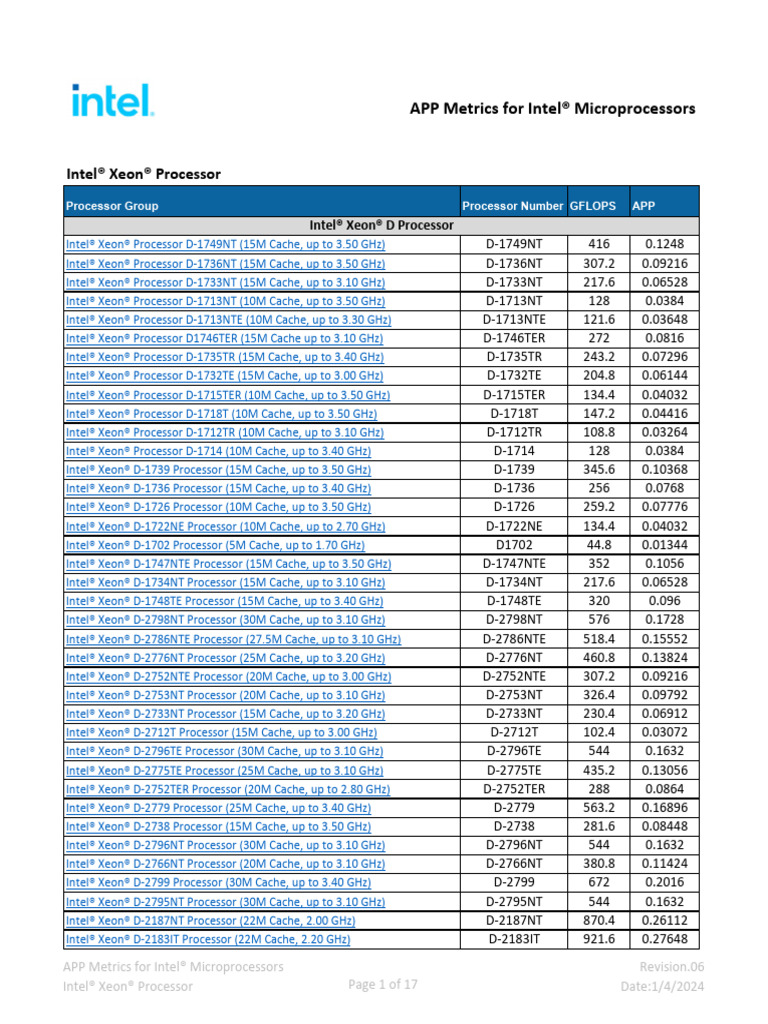 intel.

APP Metrics for Intel® Microprocessors

Intel® Xeon® Processor

| Processor Group | Processor Number | GFLOPS | APP |
|---|---|---|---|
| Intel® Xeon® D Processor | | | |
| Intel® Xeon® Processor D-1749NT (15M Cache, up to 3.50 GHz) | D-1749NT | 416 | 0.1248 |
| Intel® Xeon® Processor D-1736NT (15M Cache, up to 3.50 GHz) | D-1736NT | 307.2 | 0.09216 |
| Intel® Xeon® Processor D-1733NT (15M Cache, up to 3.10 GHz) | D-1733NT | 217.6 | 0.06528 |
| Intel® Xeon® Processor D-1713NT (10M Cache, up to 3.50 GHz) | D-1713NT | 128 | 0.0384 |
| Intel® Xeon® Processor D-1713NTE (10M Cache, up to 3.30 GHz) | D-1713NTE | 121.6 | 0.03648 |
| Intel® Xeon® Processor D1746TER (15M Cache up to 3.10 GHz) | D-1746TER | 272 | 0.0816 |
| Intel® Xeon® Processor D-1735TR (15M Cache, up to 3.40 GHz) | D-1735TR | 243.2 | 0.07296 |
| Intel® Xeon® Processor D-1732TE (15M Cache, up to 3.00 GHz) | D-1732TE | 204.8 | 0.06144 |
| Intel® Xeon® Processor D-1715TER (10M Cache, up to 3.50 GHz) | D-1715TER | 134.4 | 0.04032 |
| Intel® Xeon® Processor D-1718T (10M Cache, up to 3.50 GHz) | D-1718T | 147.2 | 0.04416 |
| Intel® Xeon® Processor D-1712TR (10M Cache, up to 3.10 GHz) | D-1712TR | 108.8 | 0.03264 |
| Intel® Xeon® Processor D-1714 (10M Cache, up to 3.40 GHz) | D-1714 | 128 | 0.0384 |
| Intel® Xeon® D-1739 Processor (15M Cache, up to 3.50 GHz) | D-1739 | 345.6 | 0.10368 |
| Intel® Xeon® D-1736 Processor (15M Cache, up to 3.40 GHz) | D-1736 | 256 | 0.0768 |
| Intel® Xeon® D-1726 Processor (10M Cache, up to 3.50 GHz) | D-1726 | 259.2 | 0.07776 |
| Intel® Xeon® D-1722NE Processor (10M Cache, up to 2.70 GHz) | D-1722NE | 134.4 | 0.04032 |
| Intel® Xeon® D-1702 Processor (5M Cache, up to 1.70 GHz) | D1702 | 44.8 | 0.01344 |
| Intel® Xeon® D-1747NTE Processor (15M Cache, up to 3.50 GHz) | D-1747NTE | 352 | 0.1056 |
| Intel® Xeon® D-1734NT Processor (15M Cache, up to 3.10 GHz) | D-1734NT | 217.6 | 0.06528 |
| Intel® Xeon® D-1748TE Processor (15M Cache, up to 3.40 GHz) | D-1748TE | 320 | 0.096 |
| Intel® Xeon® D-2798NT Processor (30M Cache, up to 3.10 GHz) | D-2798NT | 576 | 0.1728 |
| Intel® Xeon® D-2786NTE Processor (27.5M Cache, up to 3.10 GHz) | D-2786NTE | 518.4 | 0.15552 |
| Intel® Xeon® D-2776NT Processor (25M Cache, up to 3.20 GHz) | D-2776NT | 460.8 | 0.13824 |
| Intel® Xeon® D-2752NTE Processor (20M Cache, up to 3.00 GHz) | D-2752NTE | 307.2 | 0.09216 |
| Intel® Xeon® D-2753NT Processor (20M Cache, up to 3.10 GHz) | D-2753NT | 326.4 | 0.09792 |
| Intel® Xeon® D-2733NT Processor (15M Cache, up to 3.20 GHz) | D-2733NT | 230.4 | 0.06912 |
| Intel® Xeon® D-2712T Processor (15M Cache, up to 3.00 GHz) | D-2712T | 102.4 | 0.03072 |
| Intel® Xeon® D-2796TE Processor (30M Cache, up to 3.10 GHz) | D-2796TE | 544 | 0.1632 |
| Intel® Xeon® D-2775TE Processor (25M Cache, up to 3.10 GHz) | D-2775TE | 435.2 | 0.13056 |
| Intel® Xeon® D-2752TER Processor (20M Cache, up to 2.80 GHz) | D-2752TER | 288 | 0.0864 |
| Intel® Xeon® D-2779 Processor (25M Cache, up to 3.40 GHz) | D-2779 | 563.2 | 0.16896 |
| Intel® Xeon® D-2738 Processor (15M Cache, up to 3.50 GHz) | D-2738 | 281.6 | 0.08448 |
| Intel® Xeon® D-2796NT Processor (30M Cache, up to 3.10 GHz) | D-2796NT | 544 | 0.1632 |
| Intel® Xeon® D-2766NT Processor (20M Cache, up to 3.10 GHz) | D-2766NT | 380.8 | 0.11424 |
| Intel® Xeon® D-2799 Processor (30M Cache, up to 3.40 GHz) | D-2799 | 672 | 0.2016 |
| Intel® Xeon® D-2795NT Processor (30M Cache, up to 3.10 GHz) | D-2795NT | 544 | 0.1632 |
| Intel® Xeon® D-2187NT Processor (22M Cache, 2.00 GHz) | D-2187NT | 870.4 | 0.26112 |
| Intel® Xeon® D-2183IT Processor (22M Cache, 2.20 GHz) | D-2183IT | 921.6 | 0.27648 |

APP Metrics for Intel® Microprocessors
Intel® Xeon® Processor

Page 1 of 17

Revision.06
Date:1/4/2024